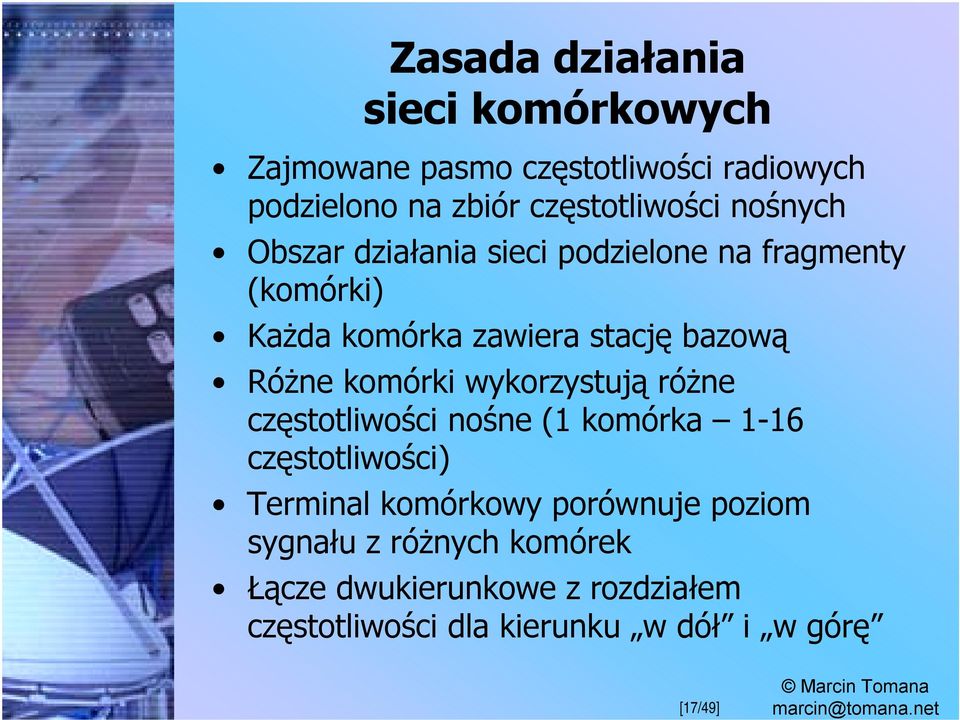 Zasada działania
sieci komórkowych

• Zajmowane pasmo częstotliwości radiowych podzielono na zbiór częstotliwości nośnych
• Obszar działania sieci podzielone na fragmenty (komórki)
• Każda komórka zawiera stację bazową
• Różne komórki wykorzystują różne częstotliwości nośne (1 komórka – 1-16 częstotliwości)
• Terminal komórkowy porównuje poziom sygnału z różnych komórek
• Łącze dwukierunkowe z rozdziałem częstotliwości dla kierunku „w dół” i „w górę”

[17/49]

© Marcin Tomana
marcin@tomana.net